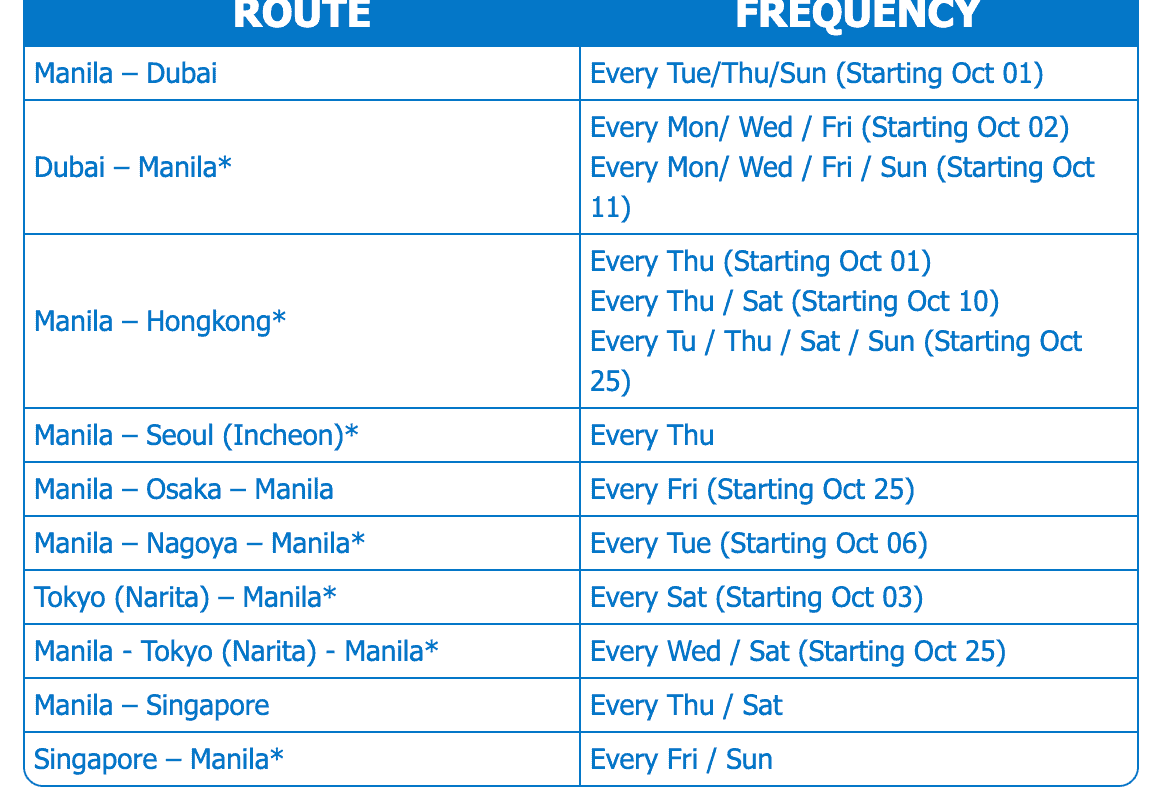 | ROUTE | FREQUENCY |
|---|---|
| Manila – Dubai | Every Tue/Thu/Sun (Starting Oct 01) |
| Dubai – Manila* | Every Mon/ Wed / Fri (Starting Oct 02) Every Mon/ Wed / Fri / Sun (Starting Oct 11) |
| Manila – Hongkong* | Every Thu (Starting Oct 01) Every Thu / Sat (Starting Oct 10) Every Tu / Thu / Sat / Sun (Starting Oct 25) |
| Manila – Seoul (Incheon)* | Every Thu |
| Manila – Osaka – Manila | Every Fri (Starting Oct 25) |
| Manila – Nagoya – Manila* | Every Tue (Starting Oct 06) |
| Tokyo (Narita) – Manila* | Every Sat (Starting Oct 03) |
| Manila - Tokyo (Narita) - Manila* | Every Wed / Sat (Starting Oct 25) |
| Manila – Singapore | Every Thu / Sat |
| Singapore – Manila* | Every Fri / Sun |